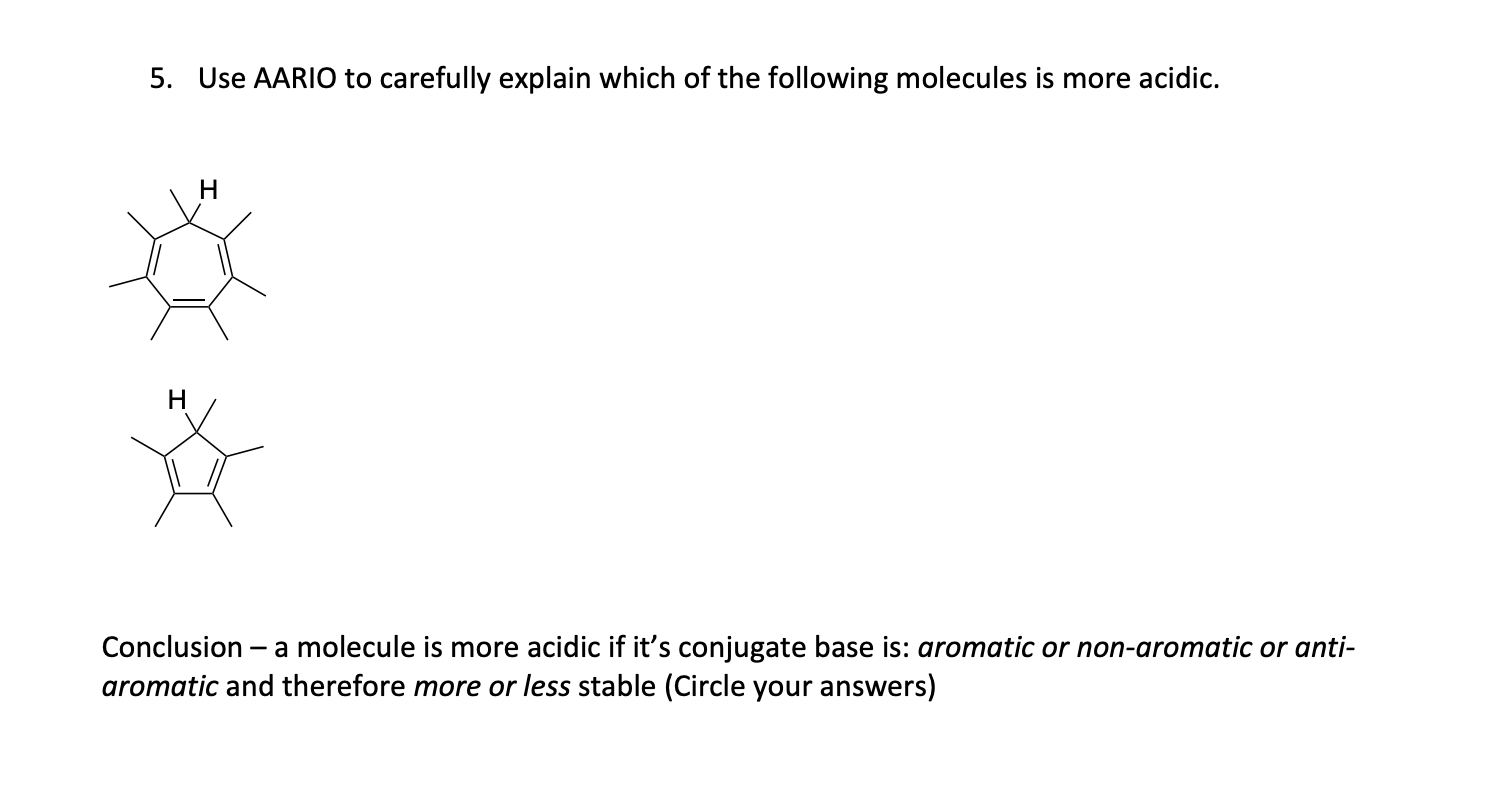 5. Use AARIO to carefully explain which of the following molecules is more acidic.

H

H

Conclusion – a molecule is more acidic if it's conjugate base is: aromatic or non-aromatic or anti-aromatic and therefore more or less stable (Circle your answers)